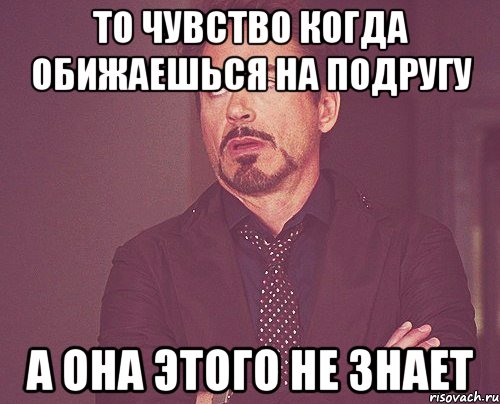 ТО ЧУВСТВО КОГДА ОБИЖАЕШЬСЯ НА ПОДРУГУ

А ОНА ЭТОГО НЕ ЗНАЕТ

risovach.ru